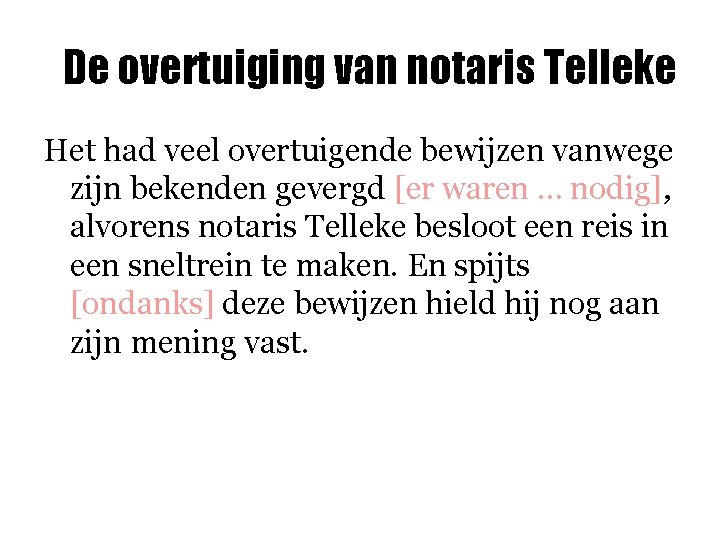 De overtuiging van notaris Telleke

Het had veel overtuigende bewijzen vanwege zijn bekenden gevergd [er waren ... nodig], alvorens notaris Telleke besloot een reis in een sneltrein te maken. En spijts [ondanks] deze bewijzen hield hij nog aan zijn mening vast.